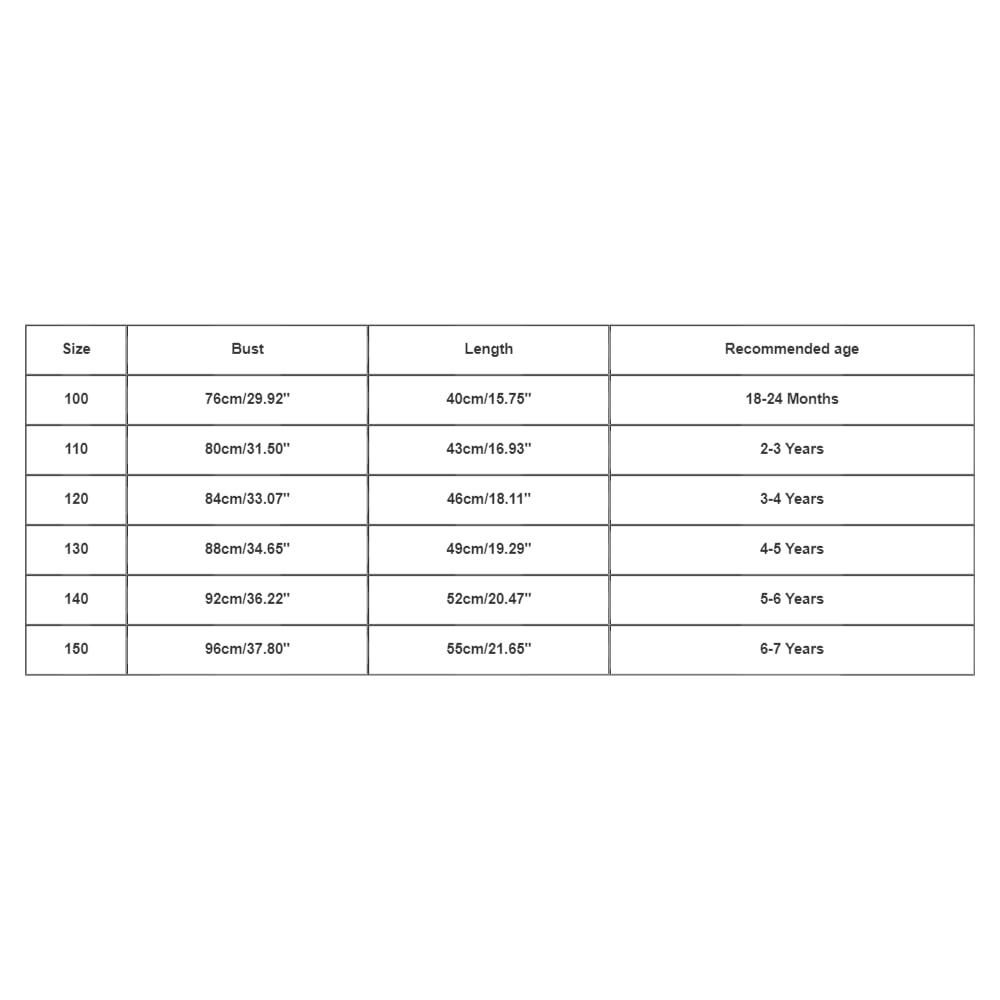 | Size | Bust | Length | Recommended age |
|---|---|---|---|
| 100 | 76cm/29.92'' | 40cm/15.75'' | 18-24 Months |
| 110 | 80cm/31.50'' | 43cm/16.93'' | 2-3 Years |
| 120 | 84cm/33.07'' | 46cm/18.11'' | 3-4 Years |
| 130 | 88cm/34.65'' | 49cm/19.29'' | 4-5 Years |
| 140 | 92cm/36.22'' | 52cm/20.47'' | 5-6 Years |
| 150 | 96cm/37.80'' | 55cm/21.65'' | 6-7 Years |